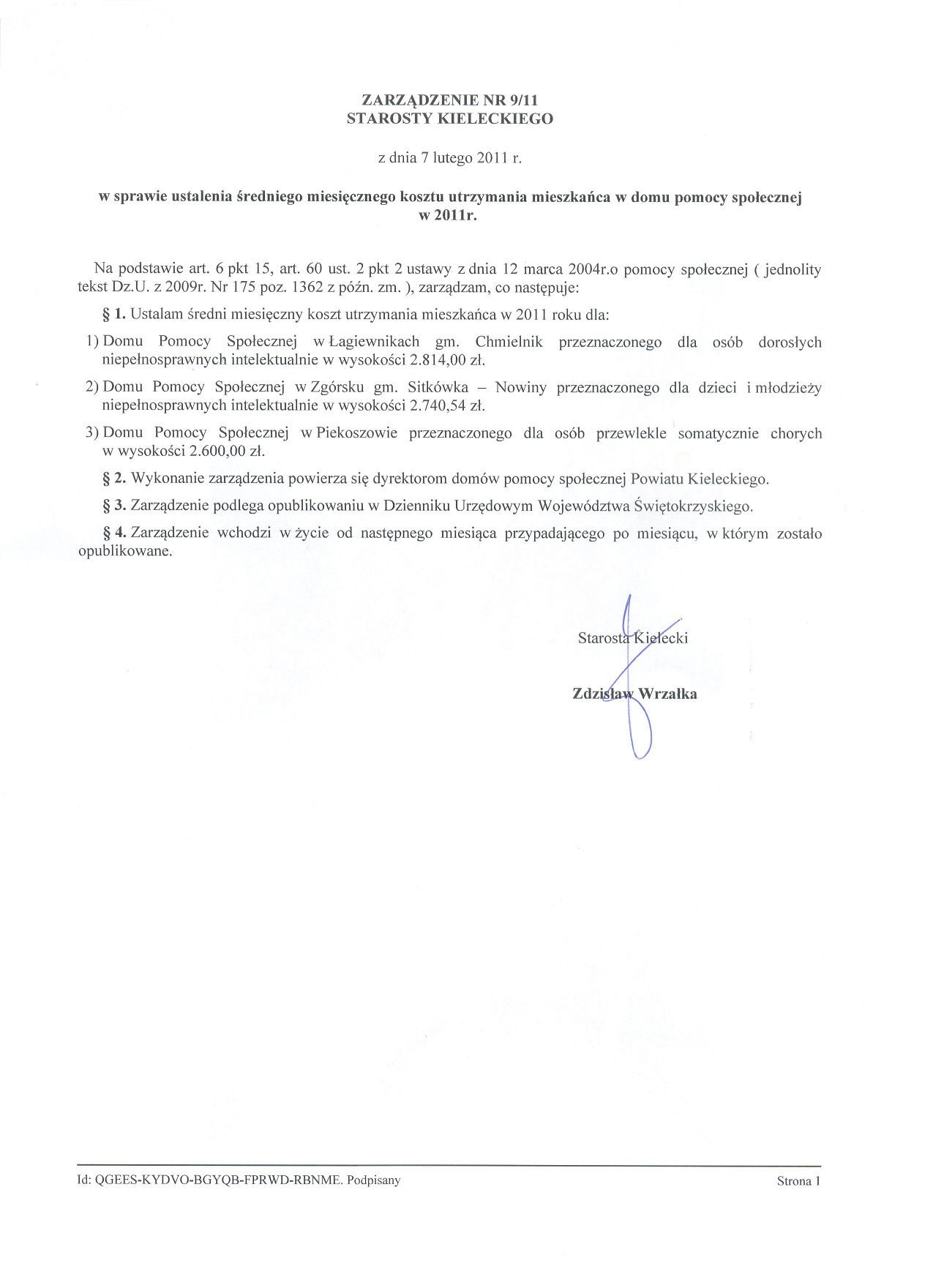 ZARZĄDZENIE NR 9/11
STAROSTY KIELECKIEGO

z dnia 7 lutego 2011 r.

w sprawie ustalenia średniego miesięcznego kosztu utrzymania mieszkańca w domu pomocy społecznej w 2011r.

Na podstawie art. 6 pkt 15, art. 60 ust. 2 pkt 2 ustawy z dnia 12 marca 2004r.o pomocy społecznej ( jednolity tekst Dz.U. z 2009r. Nr 175 poz. 1362 z późn. zm. ), zarządzam, co następuje:

§ 1. Ustalam średni miesięczny koszt utrzymania mieszkańca w 2011 roku dla:

1) Domu Pomocy Społecznej w Łagiewnikach gm. Chmielnik przeznaczonego dla osób dorosłych niepełnosprawnych intelektualnie w wysokości 2.814,00 zł.

2) Domu Pomocy Społecznej w Zgórsku gm. Sitkówka – Nowiny przeznaczonego dla dzieci i młodzieży niepełnosprawnych intelektualnie w wysokości 2.740,54 zł.

3) Domu Pomocy Społecznej w Piekoszowie przeznaczonego dla osób przewlekle somatycznie chorych w wysokości 2.600,00 zł.

§ 2. Wykonanie zarządzenia powierza się dyrektorom domów pomocy społecznej Powiatu Kieleckiego.

§ 3. Zarządzenie podlega opublikowaniu w Dzienniku Urzędowym Województwa Świętokrzyskiego.

§ 4. Zarządzenie wchodzi w życie od następnego miesiąca przypadającego po miesiącu, w którym zostało opublikowane.

Starosta Kielecki

Zdzisław Wrzałka

Id: QGEES-KYDVO-BGYQB-FPRWD-RBNME. Podpisany

Strona 1